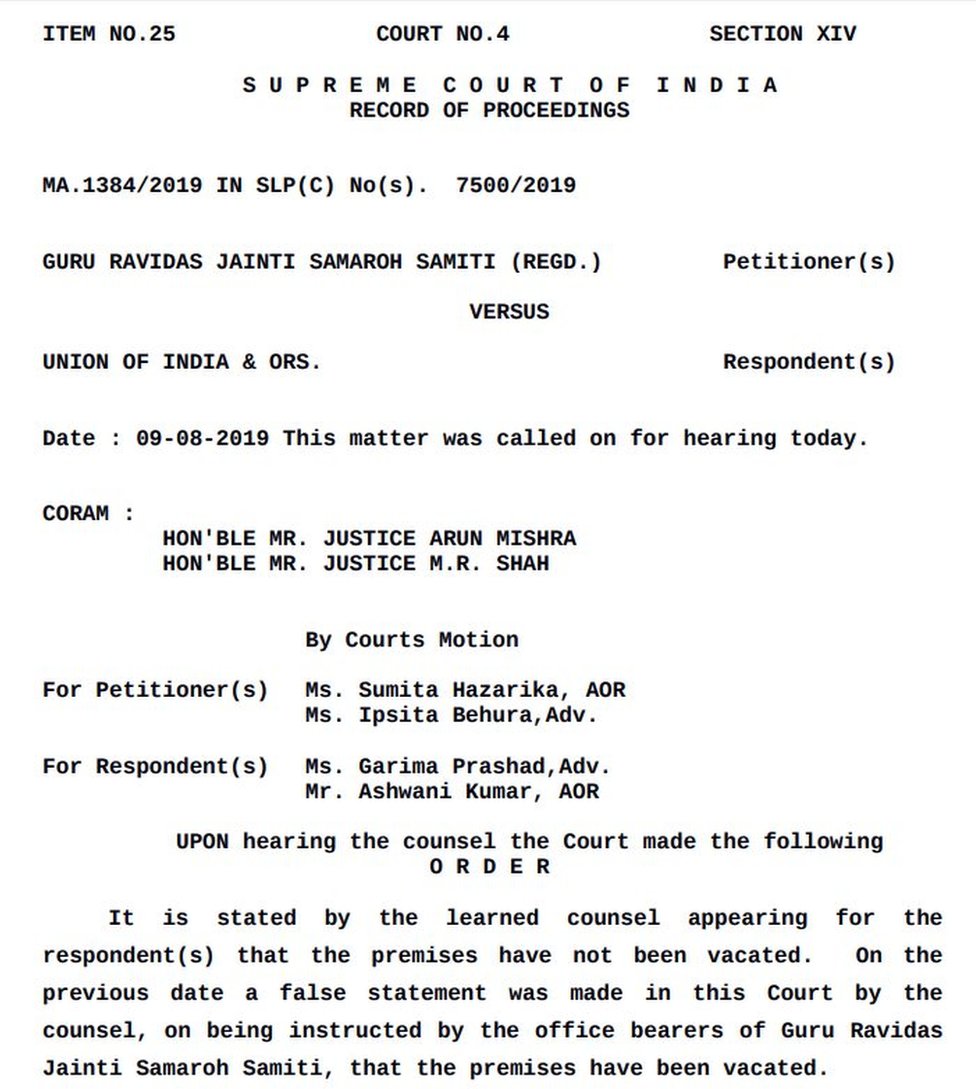 ITEM NO.25 COURT NO.4 SECTION XIV

S U P R E M E C O U R T O F I N D I A
RECORD OF PROCEEDINGS

MA.1384/2019 IN SLP(C) No(s). 7500/2019

GURU RAVIDAS JAINTI SAMAROH SAMITI (REGD.) Petitioner(s)

VERSUS

UNION OF INDIA & ORS. Respondent(s)

Date : 09-08-2019 This matter was called on for hearing today.

CORAM :
HON'BLE MR. JUSTICE ARUN MISHRA
HON'BLE MR. JUSTICE M.R. SHAH

By Courts Motion

For Petitioner(s) Ms. Sumita Hazarika, AOR
Ms. Ipsita Behura,Adv.

For Respondent(s) Ms. Garima Prashad,Adv.
Mr. Ashwani Kumar, AOR

UPON hearing the counsel the Court made the following
O R D E R

It is stated by the learned counsel appearing for the respondent(s) that the premises have not been vacated. On the previous date a false statement was made in this Court by the counsel, on being instructed by the office bearers of Guru Ravidas Jainti Samaroh Samiti, that the premises have been vacated.